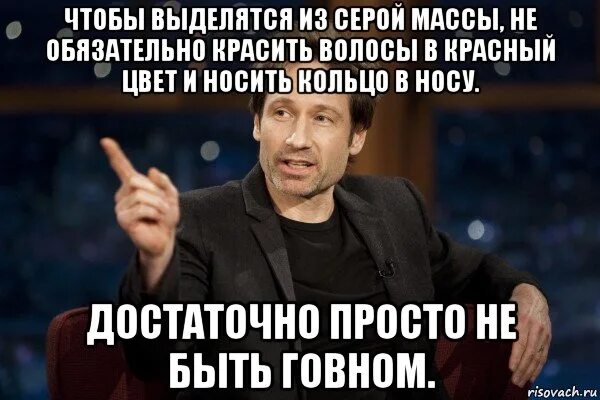 ЧТОБЫ ВЫДЕЛЯТСЯ ИЗ СЕРОЙ МАССЫ, НЕ ОБЯЗАТЕЛЬНО КРАСИТЬ ВОЛОСЫ В КРАСНЫЙ ЦВЕТ И НОСИТЬ КОЛЬЦО В НОСУ.

ДОСТАТОЧНО ПРОСТО НЕ БЫТЬ ГОВНОМ.

risovach.ru